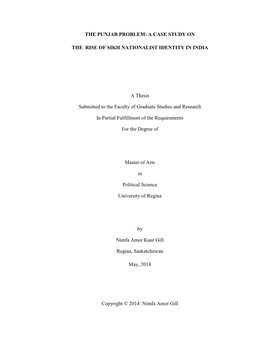 THE PUNJAB PROBLEM: A CASE STUDY ON

THE RISE OF SIKH NATIONALIST IDENTITY IN INDIA

A Thesis

Submitted to the Faculty of Graduate Studies and Research

In Partial Fulfillment of the Requirements

For the Degree of

Master of Arts

in

Political Science

University of Regina

by

Nimfa Amor Kaur Gill

Regina, Saskatchewan

May, 2014

Copyright © 2014: Nimfa Amor Gill